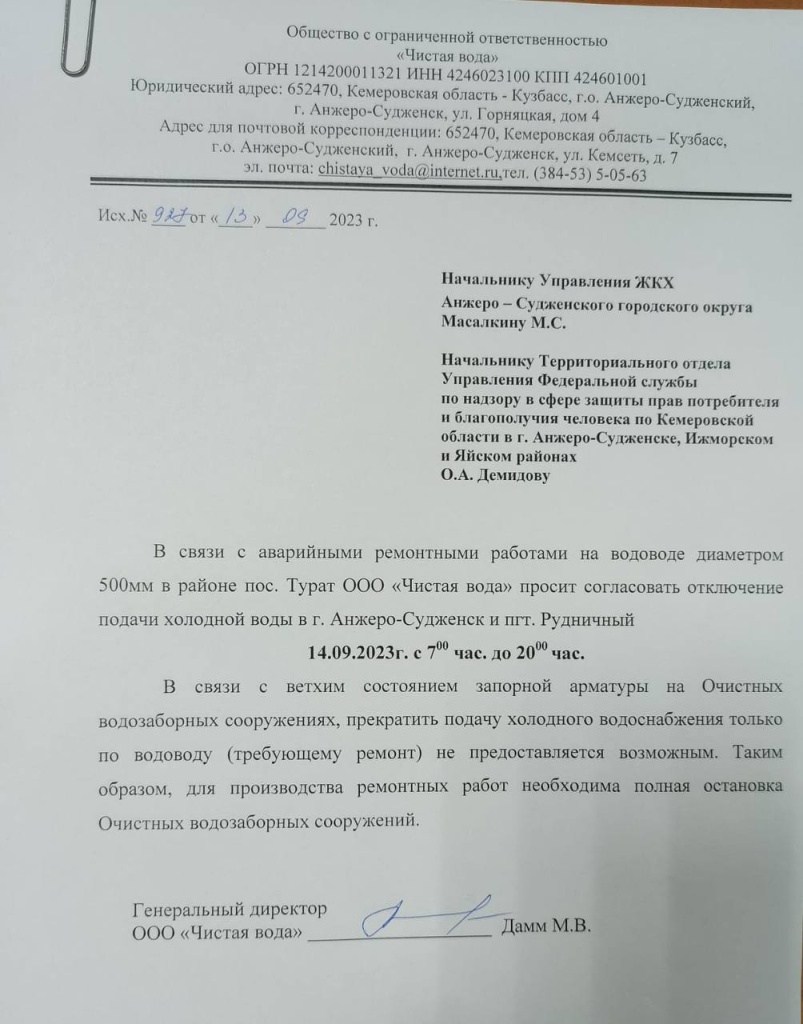 Общество с ограниченной ответственностью
«Чистая вода»
ОГРН 1214200011321 ИНН 4246023100 КПП 424601001
Юридический адрес: 652470, Кемеровская область - Кузбасс, г.о. Анжеро-Судженский, г. Анжеро-Судженск, ул. Горняцкая, дом 4
Адрес для почтовой корреспонденции: 652470, Кемеровская область – Кузбасс, г.о. Анжеро-Судженский, г. Анжеро-Судженск, ул. Кемсеть, д. 7
эл. почта: chistaya_voda@internet.ru,тел. (384-53) 5-05-63

Исх.№ 927 от «13» 09 2023 г.

Начальнику Управления ЖКХ
Анжеро – Судженского городского округа
Масалкину М.С.

Начальнику Территориального отдела
Управления Федеральной службы
по надзору в сфере защиты прав потребителя
и благополучия человека по Кемеровской
области в г. Анжеро-Судженске, Ижморском
и Яйском районах
О.А. Демидову

В связи с аварийными ремонтными работами на водоводе диаметром 500мм в районе пос. Турат ООО «Чистая вода» просит согласовать отключение подачи холодной воды в г. Анжеро-Судженск и пгт. Рудничный

14.09.2023г. с $7^{00}$ час. до $20^{00}$ час.

В связи с ветхим состоянием запорной арматуры на Очистных водозаборных сооружениях, прекратить подачу холодного водоснабжения только по водоводу (требующему ремонт) не предоставляется возможным. Таким образом, для производства ремонтных работ необходима полная остановка Очистных водозаборных сооружений.

Генеральный директор
ООО «Чистая вода» ________________ Дамм М.В.